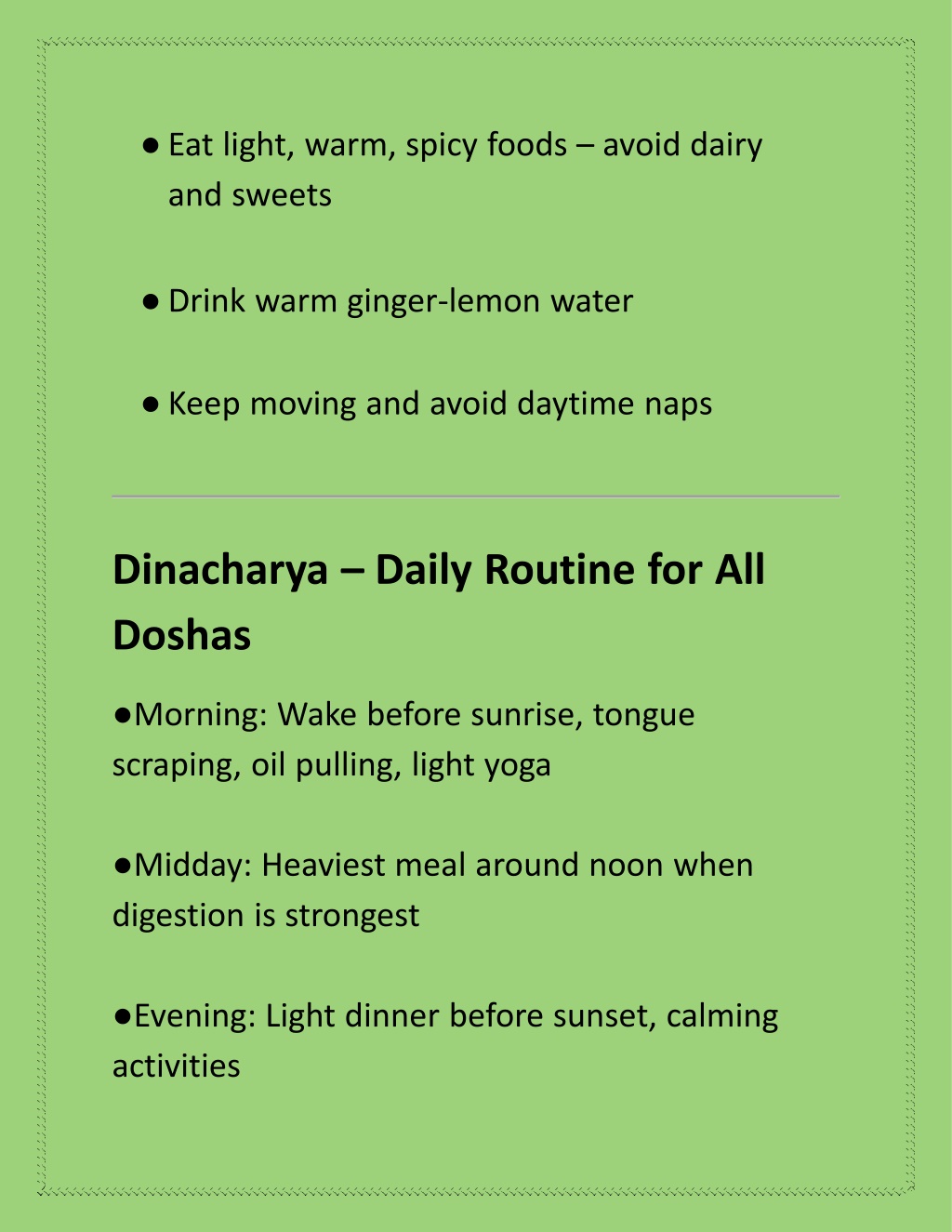 ● Eat light, warm, spicy foods – avoid dairy and sweets

● Drink warm ginger-lemon water

● Keep moving and avoid daytime naps

Dinacharya – Daily Routine for All Doshas

●Morning: Wake before sunrise, tongue scraping, oil pulling, light yoga

●Midday: Heaviest meal around noon when digestion is strongest

●Evening: Light dinner before sunset, calming activities